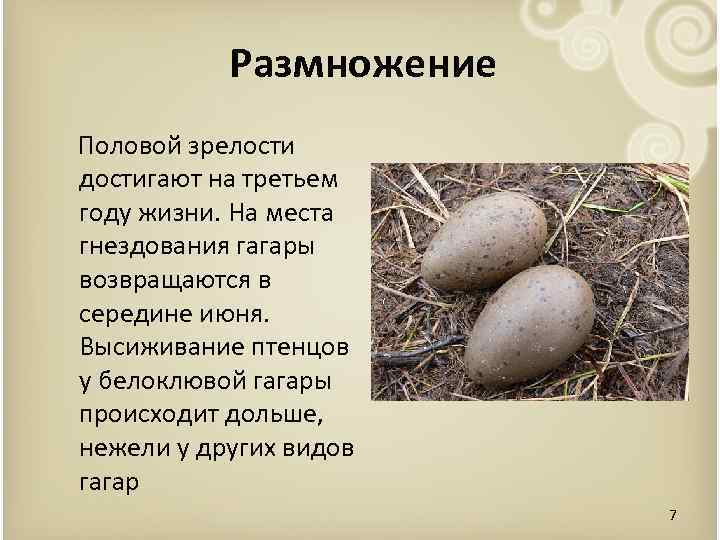 Размножение

Половой зрелости достигают на третьем году жизни. На места гнездования гагары возвращаются в середине июня. Высиживание птенцов у белоклювой гагары происходит дольше, нежели у других видов гагар

7